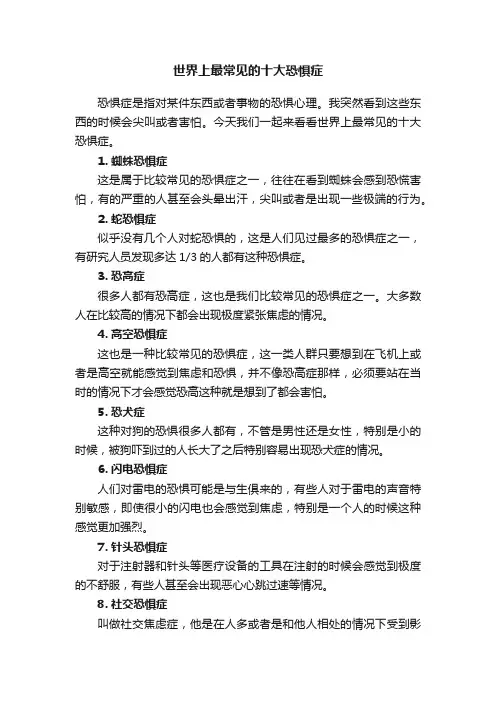 世界上最常见的十大恐惧症

恐惧症是指对某件东西或者事物的恐惧心理。我突然看到这些东西的时候会尖叫或者害怕。今天我们一起来看看世界上最常见的十大恐惧症。

1. 蜘蛛恐惧症

这是属于比较常见的恐惧症之一，往往在看到蜘蛛会感到恐慌害怕，有的严重的人甚至会头晕出汗，尖叫或者是出现一些极端的行为。

2. 蛇恐惧症

似乎没有几个人对蛇恐惧的，这是人们见过最多的恐惧症之一，有研究人员发现多达 1/3 的人都有这种恐惧症。

3. 恐高症

很多人都有恐高症，这也是我们比较常见的恐惧症之一。大多数人在比较高的情况下都会出现极度紧张焦虑的情况。

4. 高空恐惧症

这也是一种比较常见的恐惧症，这一类人群只要想到在飞机上或者是高空就能感觉到焦虑和恐惧，并不像恐高症那样，必须要站在当时的情况下才会感觉恐高这种就是想到了都会害怕。

5. 恐犬症

这种对狗的恐惧很多人都有，不管是男性还是女性，特别是小的时候，被狗吓到过的人长大了之后特别容易出现恐犬症的情况。

6. 闪电恐惧症

人们对雷电的恐惧可能是与生俱来的，有些人对于雷电的声音特别敏感，即使很小的闪电也会感觉到焦虑，特别是一个人的时候这种感觉更加强烈。

7. 针头恐惧症

对于注射器和针头等医疗设备的工具在注射的时候会感觉到极度的不舒服，有些人甚至会出现恶心心跳过速等情况。

8. 社交恐惧症

叫做社交焦虑症，他是在人多或者是和他人相处的情况下受到影